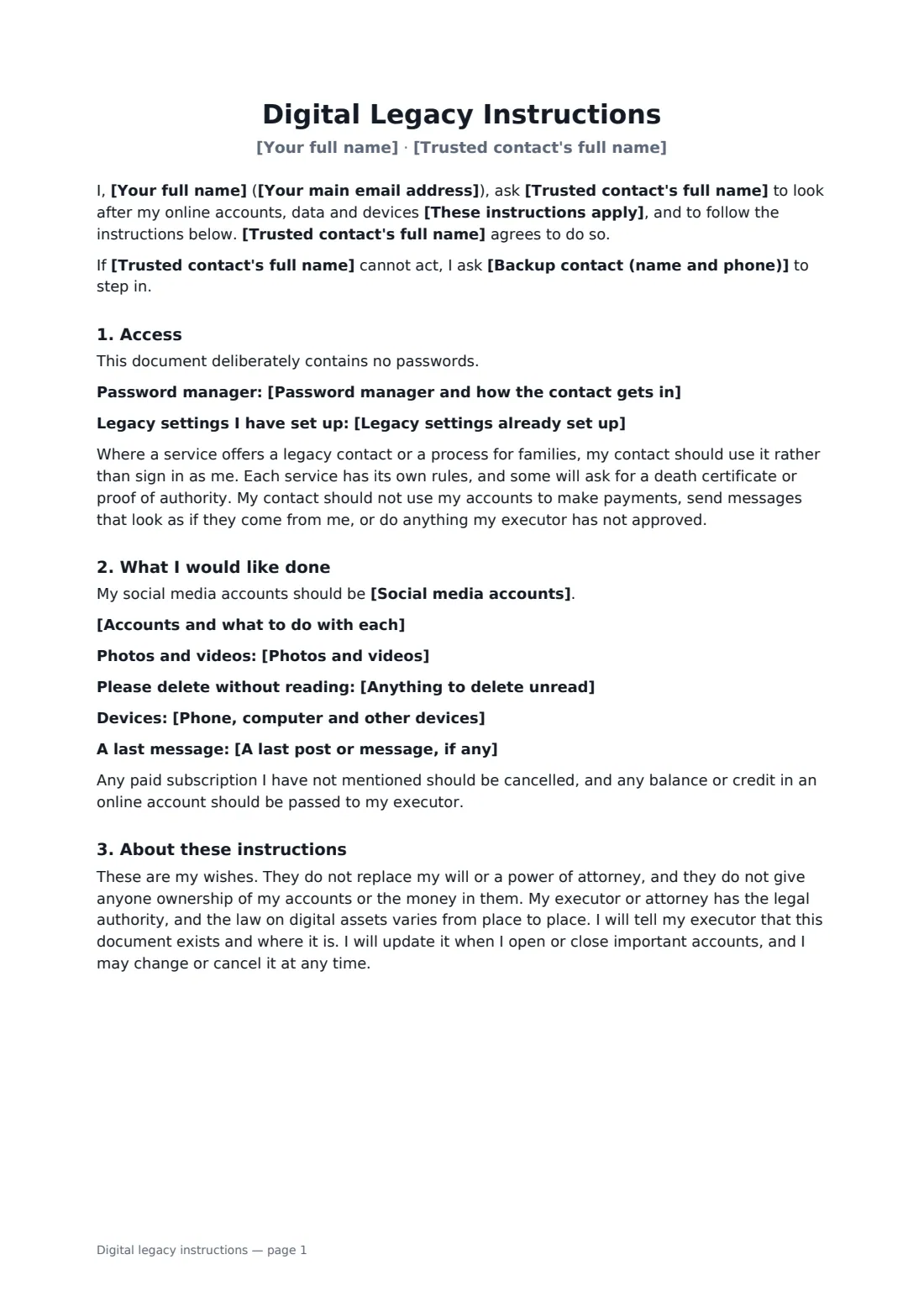 Digital Legacy Instructions

[Your full name] · [Trusted contact's full name]

I, [Your full name] ([Your main email address]), ask [Trusted contact's full name] to look after my online accounts, data and devices [These instructions apply], and to follow the instructions below. [Trusted contact's full name] agrees to do so.

If [Trusted contact's full name] cannot act, I ask [Backup contact (name and phone)] to step in.

1. Access

This document deliberately contains no passwords.

Password manager: [Password manager and how the contact gets in]

Legacy settings I have set up: [Legacy settings already set up]

Where a service offers a legacy contact or a process for families, my contact should use it rather than sign in as me. Each service has its own rules, and some will ask for a death certificate or proof of authority. My contact should not use my accounts to make payments, send messages that look as if they come from me, or do anything my executor has not approved.

2. What I would like done

My social media accounts should be [Social media accounts].

[Accounts and what to do with each]

Photos and videos: [Photos and videos]

Please delete without reading: [Anything to delete unread]

Devices: [Phone, computer and other devices]

A last message: [A last post or message, if any]

Any paid subscription I have not mentioned should be cancelled, and any balance or credit in an online account should be passed to my executor.

3. About these instructions

These are my wishes. They do not replace my will or a power of attorney, and they do not give anyone ownership of my accounts or the money in them. My executor or attorney has the legal authority, and the law on digital assets varies from place to place. I will tell my executor that this document exists and where it is. I will update it when I open or close important accounts, and I may change or cancel it at any time.

Digital legacy instructions — page 1